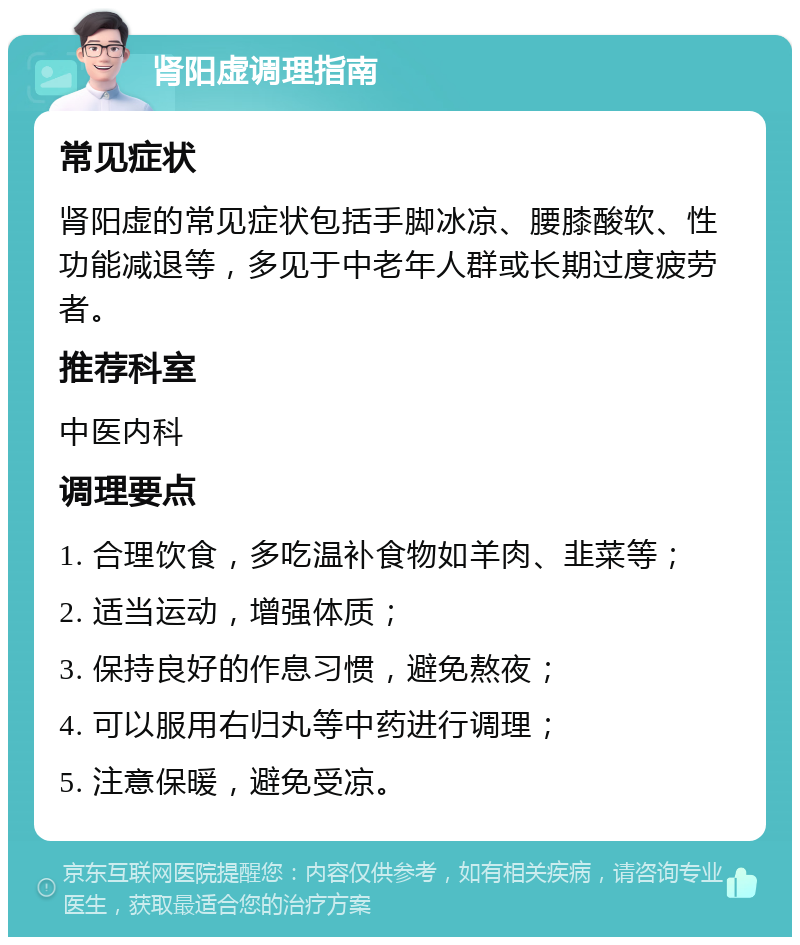 肾阳虚调理指南

常见症状

肾阳虚的常见症状包括手脚冰凉、腰膝酸软、性功能减退等，多见于中老年人群或长期过度疲劳者。

推荐科室

中医内科

调理要点

1. 合理饮食，多吃温补食物如羊肉、韭菜等；

2. 适当运动，增强体质；

3. 保持良好的作息习惯，避免熬夜；

4. 可以服用右归丸等中药进行调理；

5. 注意保暖，避免受凉。

京东互联网医院提醒您：内容仅供参考，如有相关疾病，请咨询专业医生，获取最适合您的治疗方案